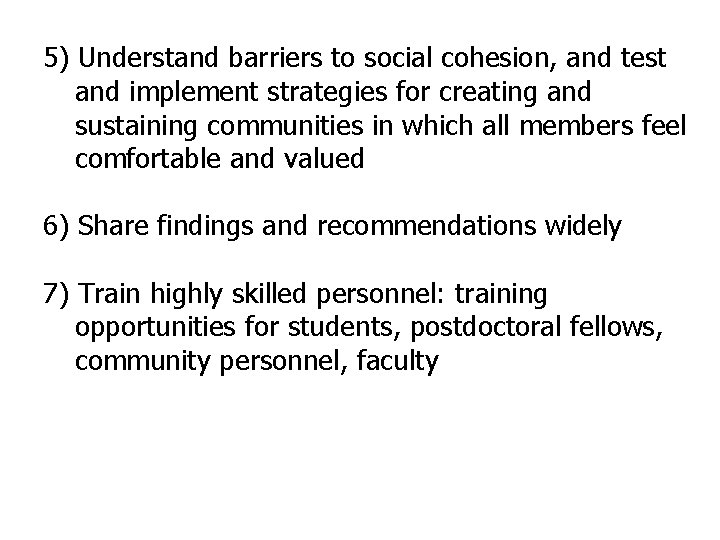 5) Understand barriers to social cohesion, and test and implement strategies for creating and sustaining communities in which all members feel comfortable and valued

6) Share findings and recommendations widely

7) Train highly skilled personnel: training opportunities for students, postdoctoral fellows, community personnel, faculty